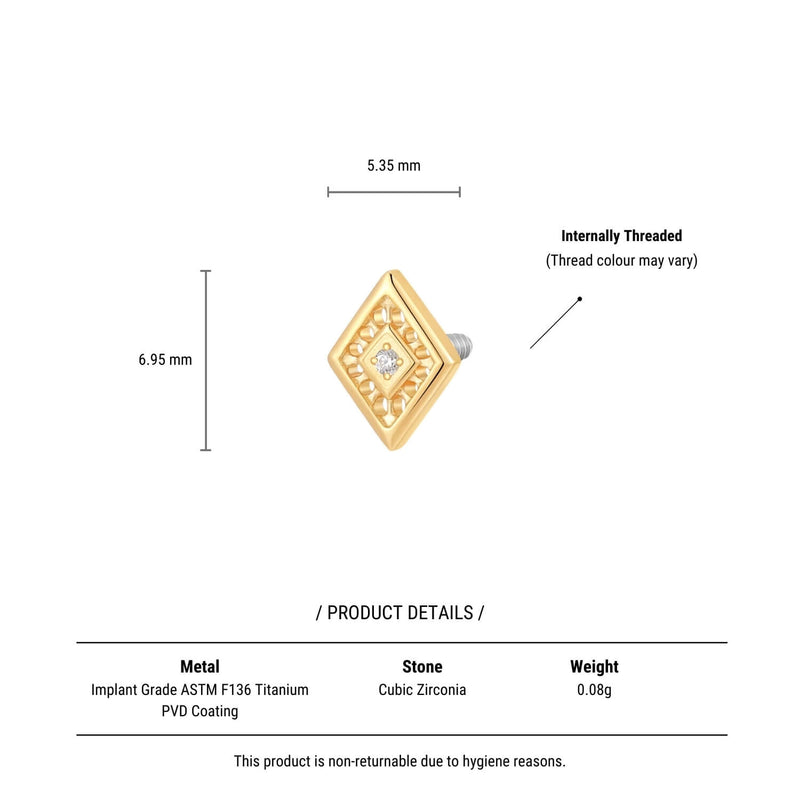 5.35 mm

Internally Threaded
(Thread colour may vary)

6.95 mm

/ PRODUCT DETAILS /

| Metal | Stone | Weight |
|---|---|---|
| Implant Grade ASTM F136 Titanium PVD Coating | Cubic Zirconia | 0.08g |

This product is non-returnable due to hygiene reasons.